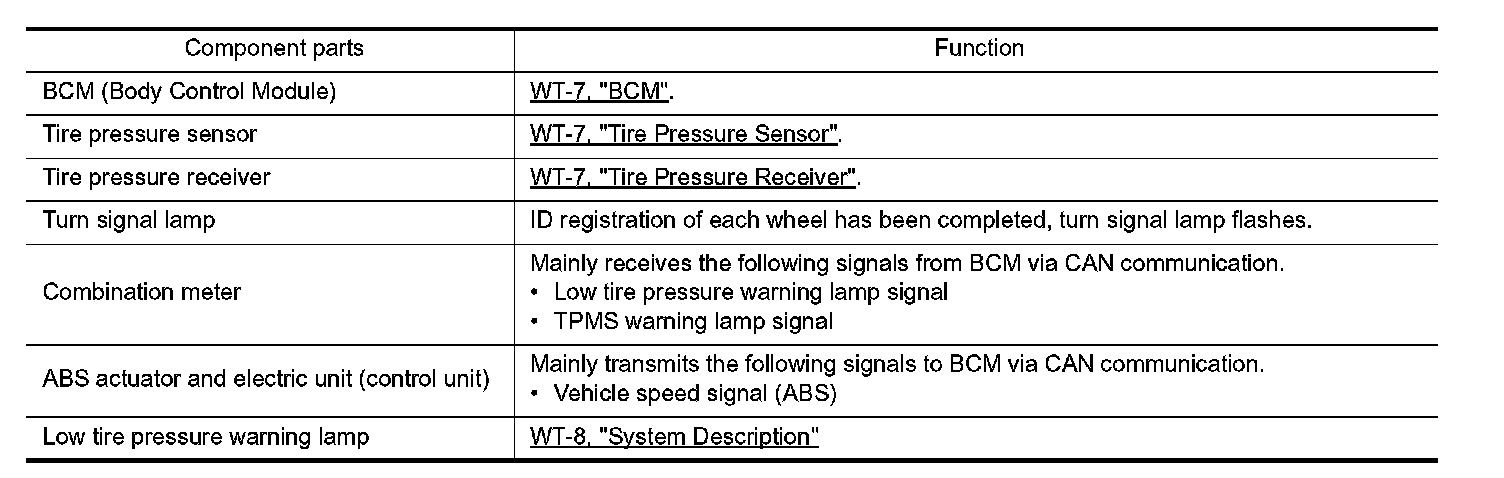 | Component parts | Function |
|---|---|
| BCM (Body Control Module) | WT-7, "BCM". |
| Tire pressure sensor | WT-7, "Tire Pressure Sensor". |
| Tire pressure receiver | WT-7, "Tire Pressure Receiver". |
| Turn signal lamp | ID registration of each wheel has been completed, turn signal lamp flashes. |
| Combination meter | Mainly receives the following signals from BCM via CAN communication. • Low tire pressure warning lamp signal • TPMS warning lamp signal |
| ABS actuator and electric unit (control unit) | Mainly transmits the following signals to BCM via CAN communication. • Vehicle speed signal (ABS) |
| Low tire pressure warning lamp | WT-8, "System Description" |